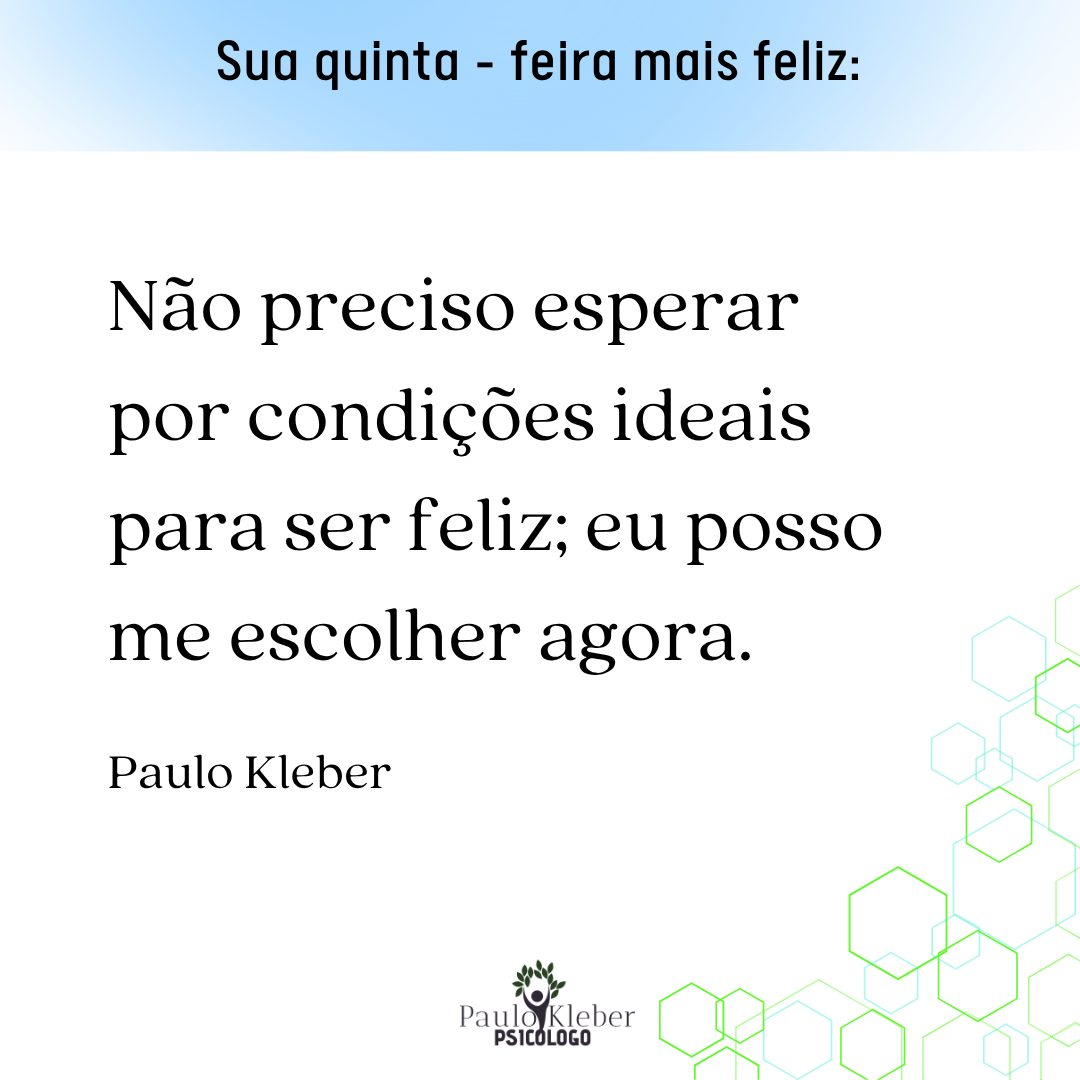 Sua quinta - feira mais feliz:

Não preciso esperar por condições ideais para ser feliz; eu posso me escolher agora.

Paulo Kleber

Paulo Kleber
PSICOLOGO